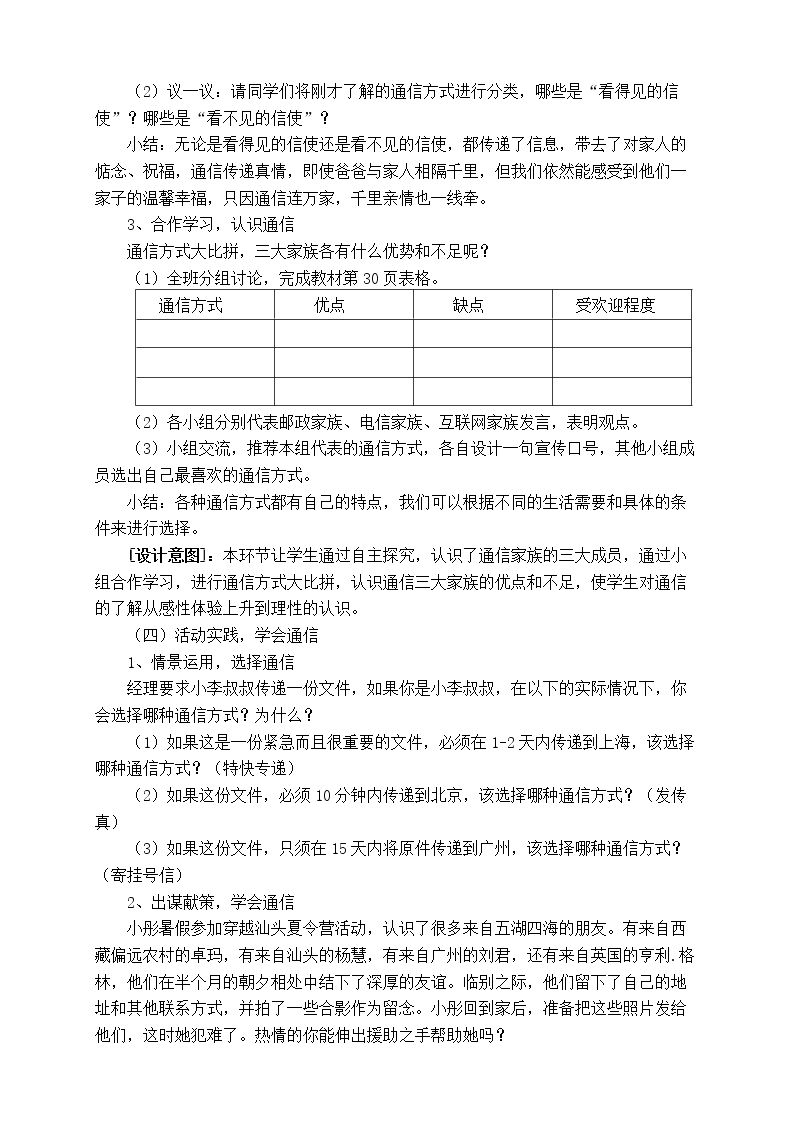 （2）议一议：请同学们将刚才了解的通信方式进行分类，哪些是“看得见的信使”？哪些是“看不见的信使”？

小结：无论是看得见的信使还是看不见的信使，都传递了信息，带去了对家人的惦念、祝福，通信传递真情，即使爸爸与家人相隔千里，但我们依然能感受到他们一家子的温馨幸福，只因通信连万家，千里亲情也一线牵。

3、合作学习，认识通信

通信方式大比拼，三大家族各有什么优势和不足呢？

（1）全班分组讨论，完成教材第30页表格。

| 通信方式 | 优点 | 缺点 | 受欢迎程度 |
|---|---|---|---|
|  |  |  |  |
|  |  |  |  |
|  |  |  |  |

（2）各小组分别代表邮政家族、电信家族、互联网家族发言，表明观点。

（3）小组交流，推荐本组代表的通信方式，各自设计一句宣传口号，其他小组成员选出自己最喜欢的通信方式。

小结：各种通信方式都有自己的特点，我们可以根据不同的生活需要和具体的条件来进行选择。

[设计意图]：本环节让学生通过自主探究，认识了通信家族的三大成员，通过小组合作学习，进行通信方式大比拼，认识通信三大家族的优点和不足，使学生对通信的了解从感性体验上升到理性的认识。

（四）活动实践，学会通信

1、情景运用，选择通信

经理要求小李叔叔传递一份文件，如果你是小李叔叔，在以下的实际情况下，你会选择哪种通信方式？为什么？

（1）如果这是一份紧急而且很重要的文件，必须在1-2天内传递到上海，该选择哪种通信方式？（特快专递）

（2）如果这份文件，必须10分钟内传递到北京，该选择哪种通信方式？（发传真）

（3）如果这份文件，只须在15天内将原件传递到广州，该选择哪种通信方式？（寄挂号信）

2、出谋献策，学会通信

小彤暑假参加穿越汕头夏令营活动，认识了很多来自五湖四海的朋友。有来自西藏偏远农村的卓玛，有来自汕头的杨慧，有来自广州的刘君，还有来自英国的亨利.格林，他们在半个月的朝夕相处中结下了深厚的友谊。临别之际，他们留下了自己的地址和其他联系方式，并拍了一些合影作为留念。小彤回到家后，准备把这些照片发给他们，这时她犯难了。热情的你能伸出援助之手帮助她吗？